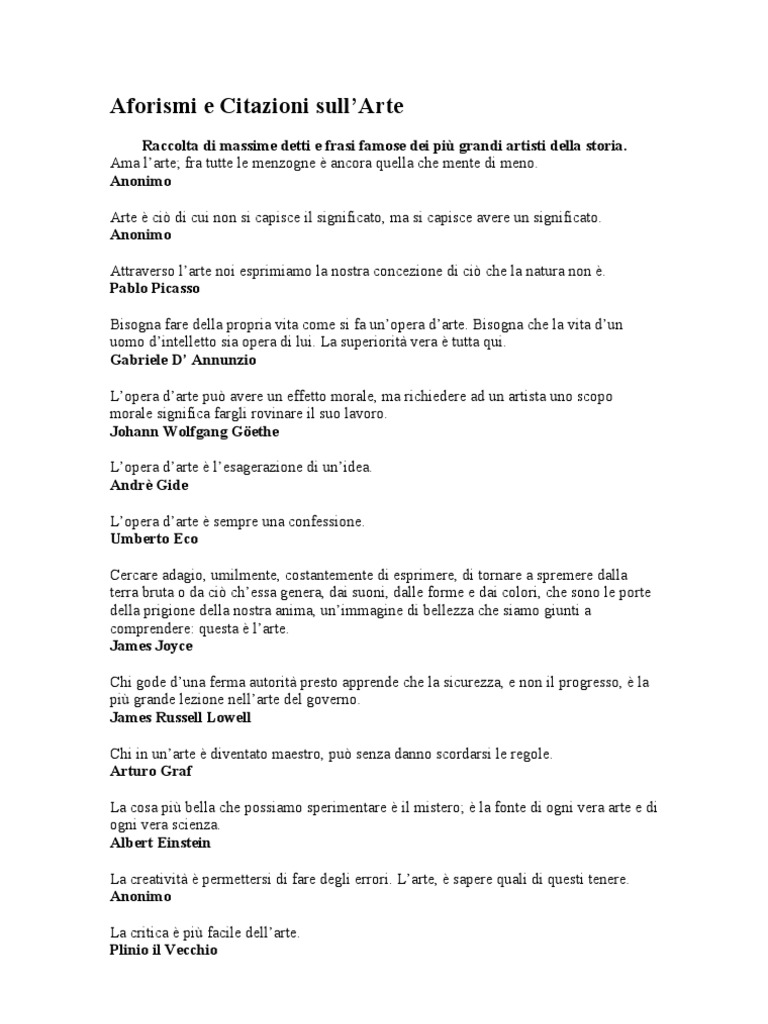 Aforismi e Citazioni sull'Arte

Raccolta di massime detti e frasi famose dei più grandi artisti della storia.

Ama l'arte; fra tutte le menzogne è ancora quella che mente di meno.
Anonimo

Arte è ciò di cui non si capisce il significato, ma si capisce avere un significato.
Anonimo

Attraverso l'arte noi esprimiamo la nostra concezione di ciò che la natura non è.
Pablo Picasso

Bisogna fare della propria vita come si fa un'opera d'arte. Bisogna che la vita d'un uomo d'intelletto sia opera di lui. La superiorità vera è tutta qui.
Gabriele D' Annunzio

L'opera d'arte può avere un effetto morale, ma richiedere ad un artista uno scopo morale significa fargli rovinare il suo lavoro.
Johann Wolfgang Göethe

L'opera d'arte è l'esagerazione di un'idea.
Andrè Gide

L'opera d'arte è sempre una confessione.
Umberto Eco

Cercare adagio, umilmente, costantemente di esprimere, di tornare a spremere dalla terra bruta o da ciò ch'essa genera, dai suoni, dalle forme e dai colori, che sono le porte della prigione della nostra anima, un'immagine di bellezza che siamo giunti a comprendere: questa è l'arte.
James Joyce

Chi gode d'una ferma autorità presto apprende che la sicurezza, e non il progresso, è la più grande lezione nell'arte del governo.
James Russell Lowell

Chi in un'arte è diventato maestro, può senza danno scordarsi le regole.
Arturo Graf

La cosa più bella che possiamo sperimentare è il mistero; è la fonte di ogni vera arte e di ogni vera scienza.
Albert Einstein

La creatività è permettersi di fare degli errori. L'arte, è sapere quali di questi tenere.
Anonimo

La critica è più facile dell'arte.
Plinio il Vecchio